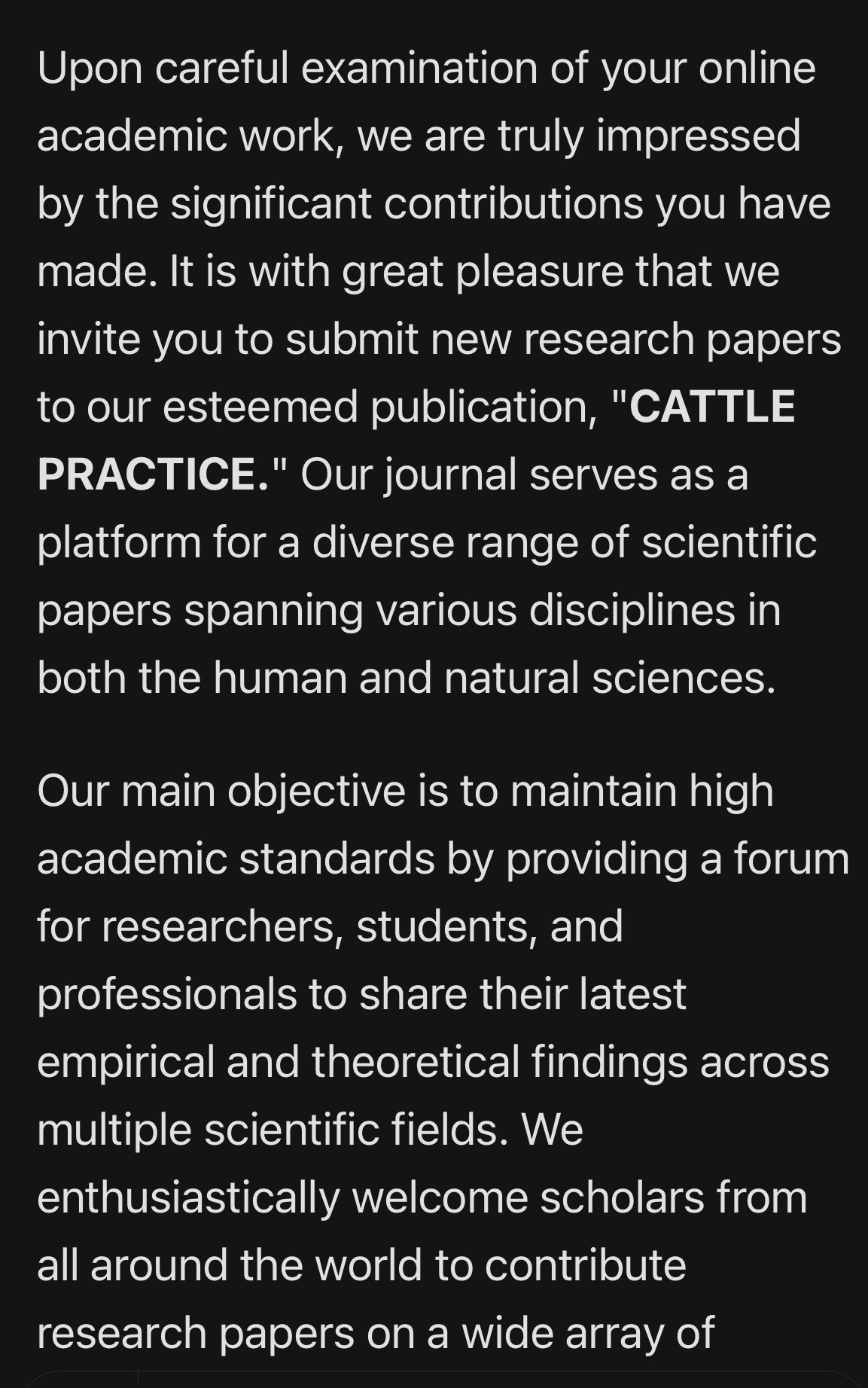 Upon careful examination of your online academic work, we are truly impressed by the significant contributions you have made. It is with great pleasure that we invite you to submit new research papers to our esteemed publication, "CATTLE PRACTICE." Our journal serves as a platform for a diverse range of scientific papers spanning various disciplines in both the human and natural sciences.

Our main objective is to maintain high academic standards by providing a forum for researchers, students, and professionals to share their latest empirical and theoretical findings across multiple scientific fields. We enthusiastically welcome scholars from all around the world to contribute research papers on a wide array of